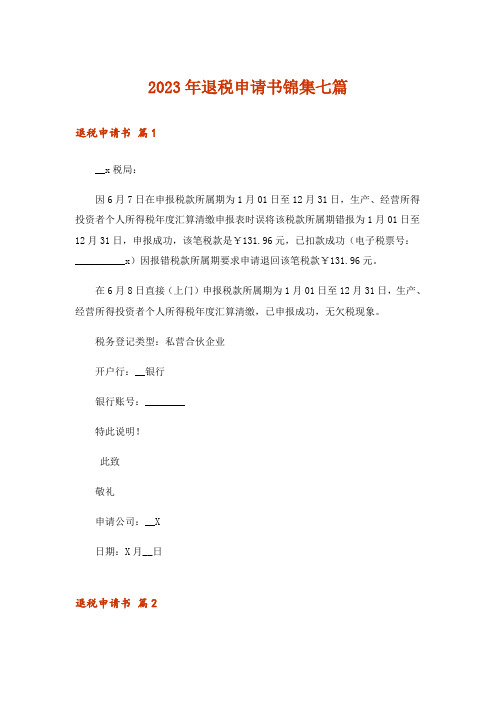 2023年退税申请书锦集七篇

退税申请书 篇1

__x税局：

因6月7日在申报税款所属期为1月01日至12月31日，生产、经营所得投资者个人所得税年度汇算清缴申报表时误将该税款所属期错报为1月01日至12月31日，申报成功，该笔税款是￥131.96元，已扣款成功（电子税票号：__________x）因报错税款所属期要求申请退回该笔税款￥131.96元。

在6月8日直接（上门）申报税款所属期为1月01日至12月31日，生产、经营所得投资者个人所得税年度汇算清缴，已申报成功，无欠税现象。

税务登记类型：私营合伙企业

开户行：__银行

银行账号：________

特此说明！

此致

敬礼

申请公司：__X

日期：X月__日

退税申请书 篇2